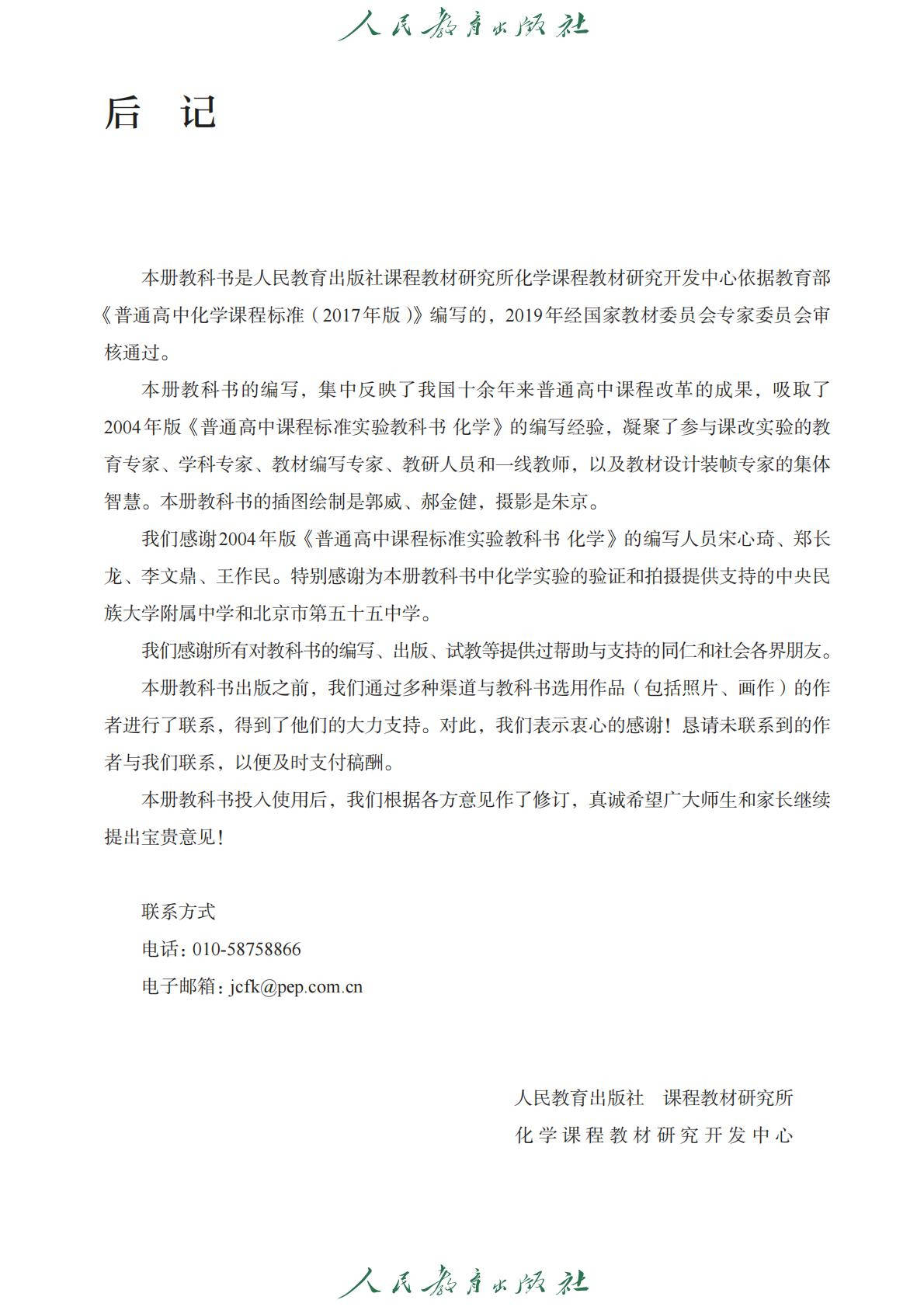 人民教育出版社

后　记

本册教科书是人民教育出版社课程教材研究所化学课程教材研究开发中心依据教育部《普通高中化学课程标准（2017年版）》编写的，2019年经国家教材委员会专家委员会审核通过。

本册教科书的编写，集中反映了我国十余年来普通高中课程改革的成果，吸取了2004年版《普通高中课程标准实验教科书 化学》的编写经验，凝聚了参与课改实验的教育专家、学科专家、教材编写专家、教研人员和一线教师，以及教材设计装帧专家的集体智慧。本册教科书的插图绘制是郭威、郝金健，摄影是朱京。

我们感谢2004年版《普通高中课程标准实验教科书 化学》的编写人员宋心琦、郑长龙、李文鼎、王作民。特别感谢为本册教科书中化学实验的验证和拍摄提供支持的中央民族大学附属中学和北京市第五十五中学。

我们感谢所有对教科书的编写、出版、试教等提供过帮助与支持的同仁和社会各界朋友。

本册教科书出版之前，我们通过多种渠道与教科书选用作品（包括照片、画作）的作者进行了联系，得到了他们的大力支持。对此，我们表示衷心的感谢！恳请未联系到的作者与我们联系，以便及时支付稿酬。

本册教科书投入使用后，我们根据各方意见作了修订，真诚希望广大师生和家长继续提出宝贵意见！

联系方式
电话：010-58758866
电子邮箱：jcfk@pep.com.cn

人民教育出版社　课程教材研究所
化学课程教材研究开发中心

人民教育出版社